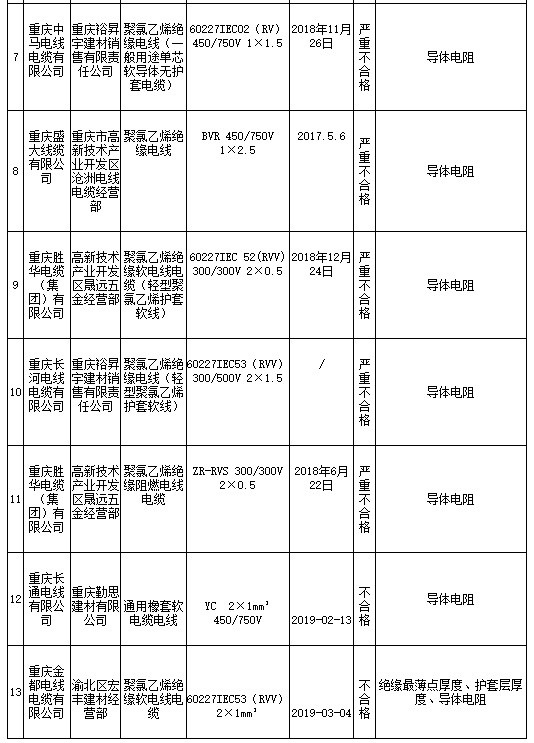 | 7 | 重庆中马电线电缆有限公司 | 重庆裕昇宇建材销售有限责任公司 | 聚氯乙烯绝缘电线（一般用途单芯软导体无护套电缆） | 60227IEC02（RV）450/750V 1×1.5 | 2018年11月26日 | 严重不合格 | 导体电阻 |
|---|---|---|---|---|---|---|---|
| 8 | 重庆盛大线缆有限公司 | 重庆市高新技术产业开发区沧洲电线电缆经营部 | 聚氯乙烯绝缘电线 | BVR 450/750V 1×2.5 | 2017.5.6 | 严重不合格 | 导体电阻 |
| 9 | 重庆胜华电缆（集团）有限公司 | 高新技术产业开发区晟远五金经营部 | 聚氯乙烯绝缘软电线电缆（轻型聚氯乙烯护套软线） | 60227IEC 52(RVV) 300/300V 2×0.5 | 2018年12月24日 | 严重不合格 | 导体电阻 |
| 10 | 重庆长河电线电缆有限公司 | 重庆裕昇宇建材销售有限责任公司 | 聚氯乙烯绝缘电线（轻型聚氯乙烯护套软线） | 60227IEC53（RVV）300/500V 2×1.5 | / | 严重不合格 | 导体电阻 |
| 11 | 重庆胜华电缆（集团）有限公司 | 高新技术产业开发区晟远五金经营部 | 聚氯乙烯绝缘阻燃电线电缆 | ZR-RVS 300/300V 2×0.5 | 2018年6月22日 | 严重不合格 | 导体电阻 |
| 12 | 重庆长通电线有限公司 | 重庆勤思建材有限公司 | 通用橡套软电缆电线 | YC 2×1mm² 450/750V | 2019-02-13 | 不合格 | 导体电阻 |
| 13 | 重庆金都电线电缆有限公司 | 渝北区宏丰建材经营部 | 聚氯乙烯绝缘软电线电缆 | 60227IEC53（RVV）2×1mm² | 2019-03-04 | 不合格 | 绝缘最薄点厚度、护套层厚度、导体电阻 |